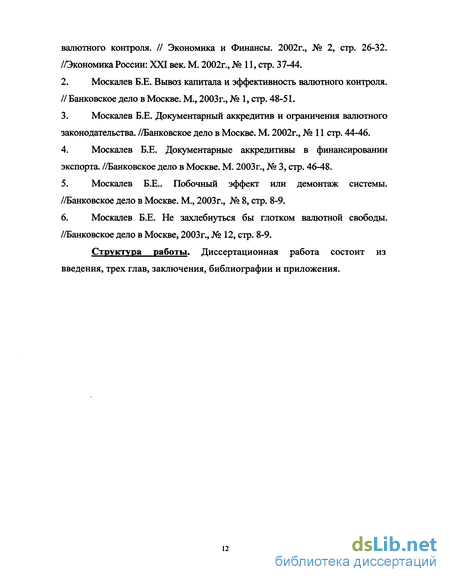 валютного контроля. // Экономика и Финансы. 2002г., № 2, стр. 26-32. //Экономика России: XXI век. М. 2002г., № 11, стр. 37-44.

2. Москалев Б.Е. Вывоз капитала и эффективность валютного контроля. // Банковское дело в Москве. М., 2003г., № 1, стр. 48-51.

3. Москалев Б.Е. Документарный аккредитив и ограничения валютного законодательства. //Банковское дело в Москве. М. 2002г., № 11 стр. 44-46.

4. Москалев Б.Е. Документарные аккредитивы в финансировании экспорта. //Банковское дело в Москве. М. 2003г., № 3, стр. 46-48.

5. Москалев Б.Е.. Побочный эффект или демонтаж системы. //Банковское дело в Москве. М., 2003г., № 8, стр. 8-9.

6. Москалев Б.Е. Не захлебнуться бы глотком валютной свободы. //Банковское дело в Москве, 2003г., № 12, стр. 8-9.

Структура работы. Диссертационная работа состоит из введения, трех глав, заключения, библиографии и приложения.

12

dsLib.net
библиотека диссертаций